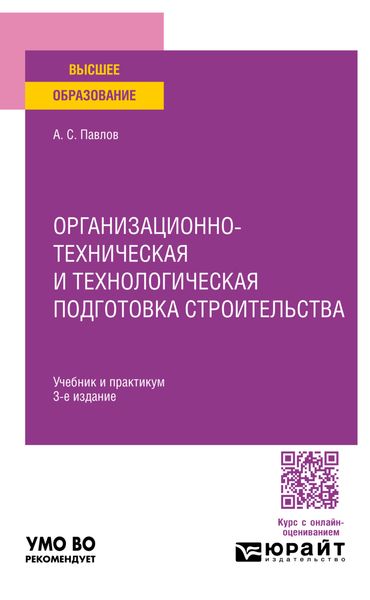 ВЫСШЕЕ
ОБРАЗОВАНИЕ

А. С. Павлов

ОРГАНИЗАЦИОННО-ТЕХНИЧЕСКАЯ И ТЕХНОЛОГИЧЕСКАЯ ПОДГОТОВКА СТРОИТЕЛЬСТВА

Учебник и практикум
3-е издание

Курс с онлайн-оцениванием

УМО ВО
РЕКОМЕНДУЕТ

ЮРАЙТ
издательство